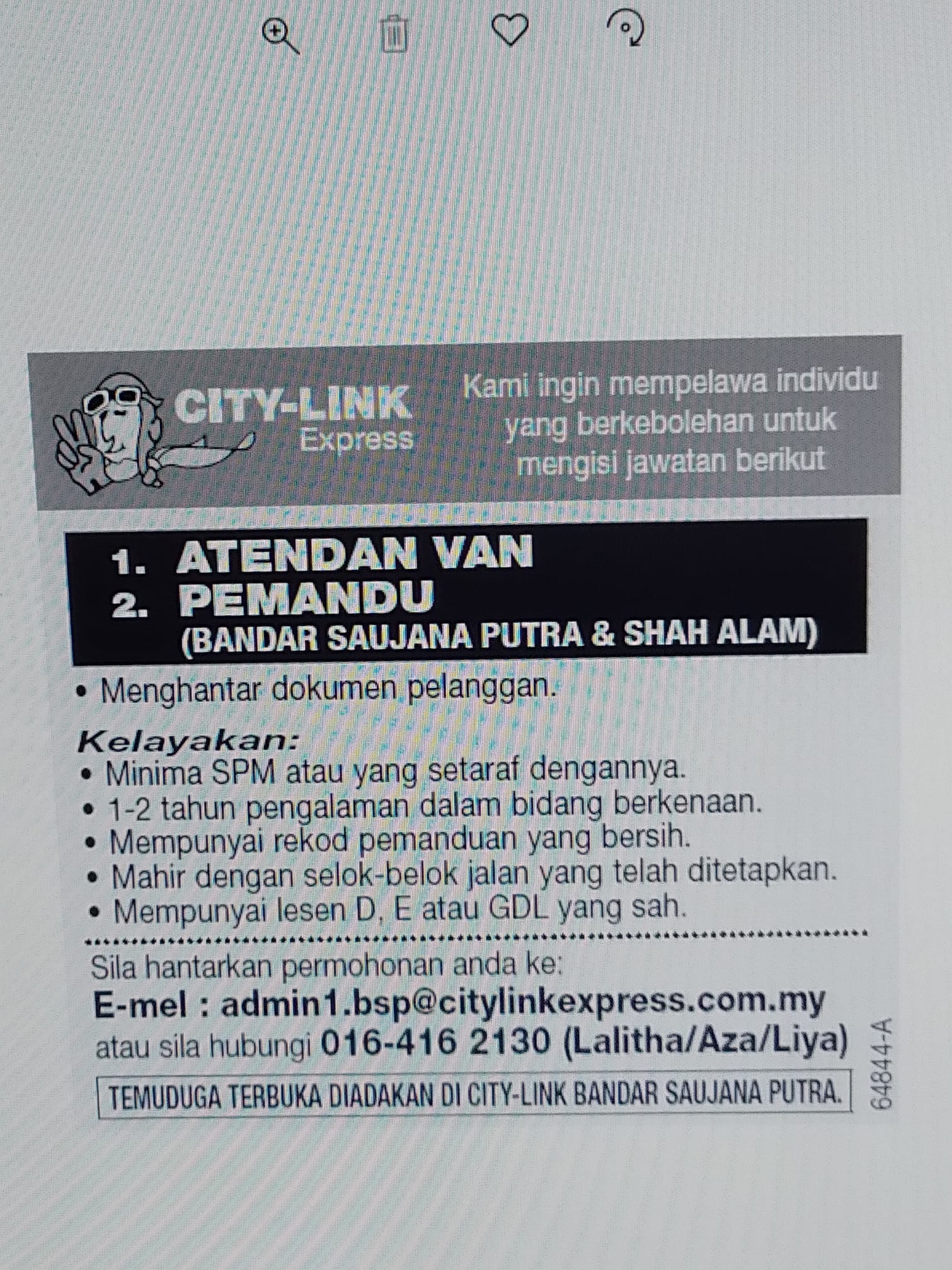 CITY-LINK
Express

Kami ingin mempelawa individu yang berkebolehan untuk mengisi jawatan berikut

1. ATENDAN VAN
2. PEMANDU
(BANDAR SAUJANA PUTRA & SHAH ALAM)

• Menghantar dokumen pelanggan.

Kelayakan:
• Minima SPM atau yang setaraf dengannya.
• 1-2 tahun pengalaman dalam bidang berkenaan.
• Mempunyai rekod pemanduan yang bersih.
• Mahir dengan selok-belok jalan yang telah ditetapkan.
• Mempunyai lesen D, E atau GDL yang sah.

Sila hantarkan permohonan anda ke:
E-mel : admin1.bsp@citylinkexpress.com.my
atau sila hubungi 016-416 2130 (Lalitha/Aza/Liya)

TEMUDUGA TERBUKA DIADAKAN DI CITY-LINK BANDAR SAUJANA PUTRA.

64844-A